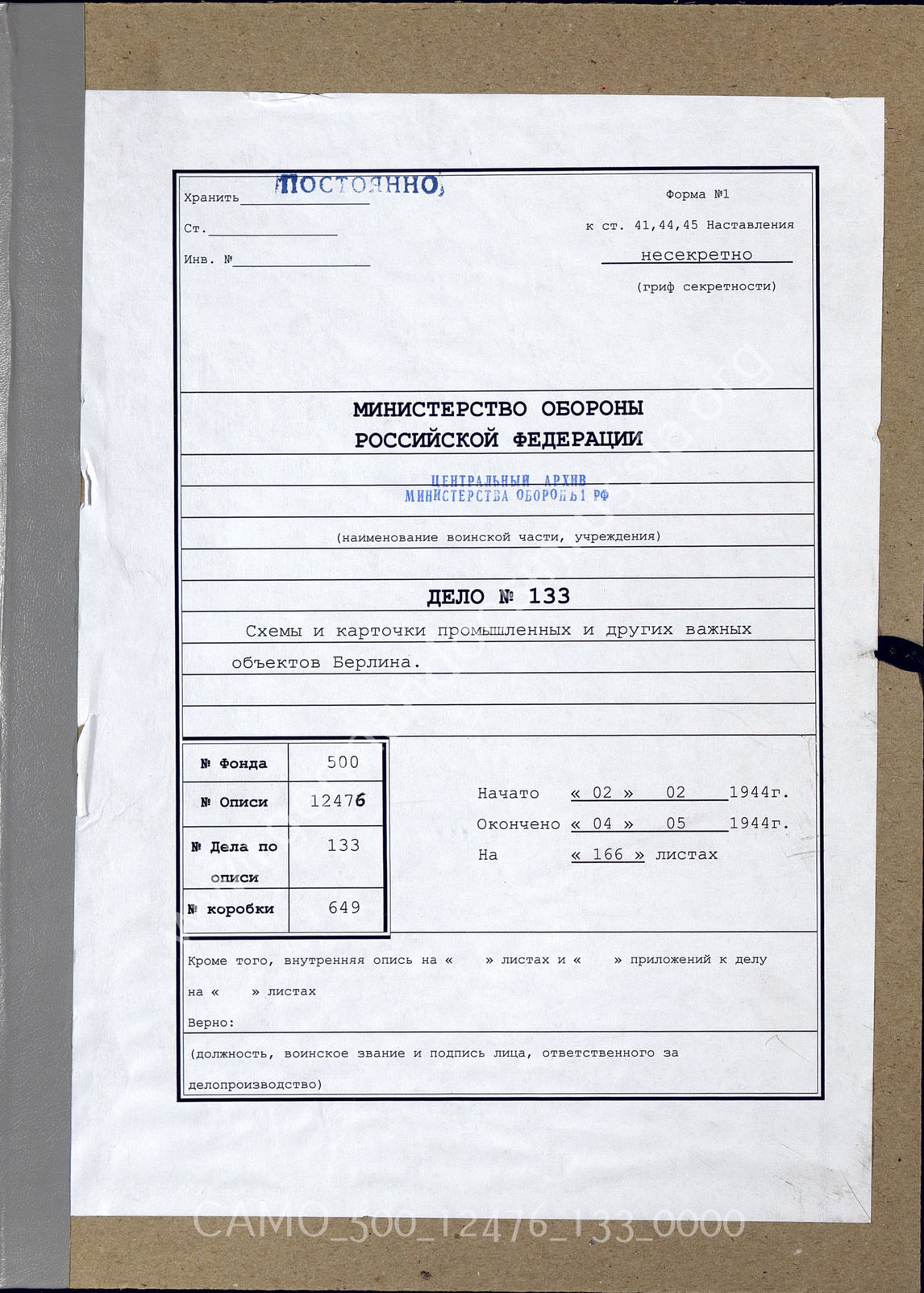 Хранить ПОСТОЯННО
Ст.
Инв. №

Форма №1
к ст. 41,44,45 Наставления
несекретно
(гриф секретности)

МИНИСТЕРСТВО ОБОРОНЫ
РОССИЙСКОЙ ФЕДЕРАЦИИ

ЦЕНТРАЛЬНЫЙ АРХИВ
МИНИСТЕРСТВА ОБОРОНЫ РФ

(наименование воинской части, учреждения)

ДЕЛО № 133

Схемы и карточки промышленных и других важных объектов Берлина.

| № Фонда | 500 |
|---|---|
| № Описи | 12476 |
| № Дела по описи | 133 |
| № коробки | 649 |

Начато « 02 » 02 1944г.
Окончено « 04 » 05 1944г.
На « 166 » листах

Кроме того, внутренняя опись на « » листах и « » приложений к делу на « » листах

Верно:

(должность, воинское звание и подпись лица, ответственного за делопроизводство)

CAMO_500_12476_133_0000